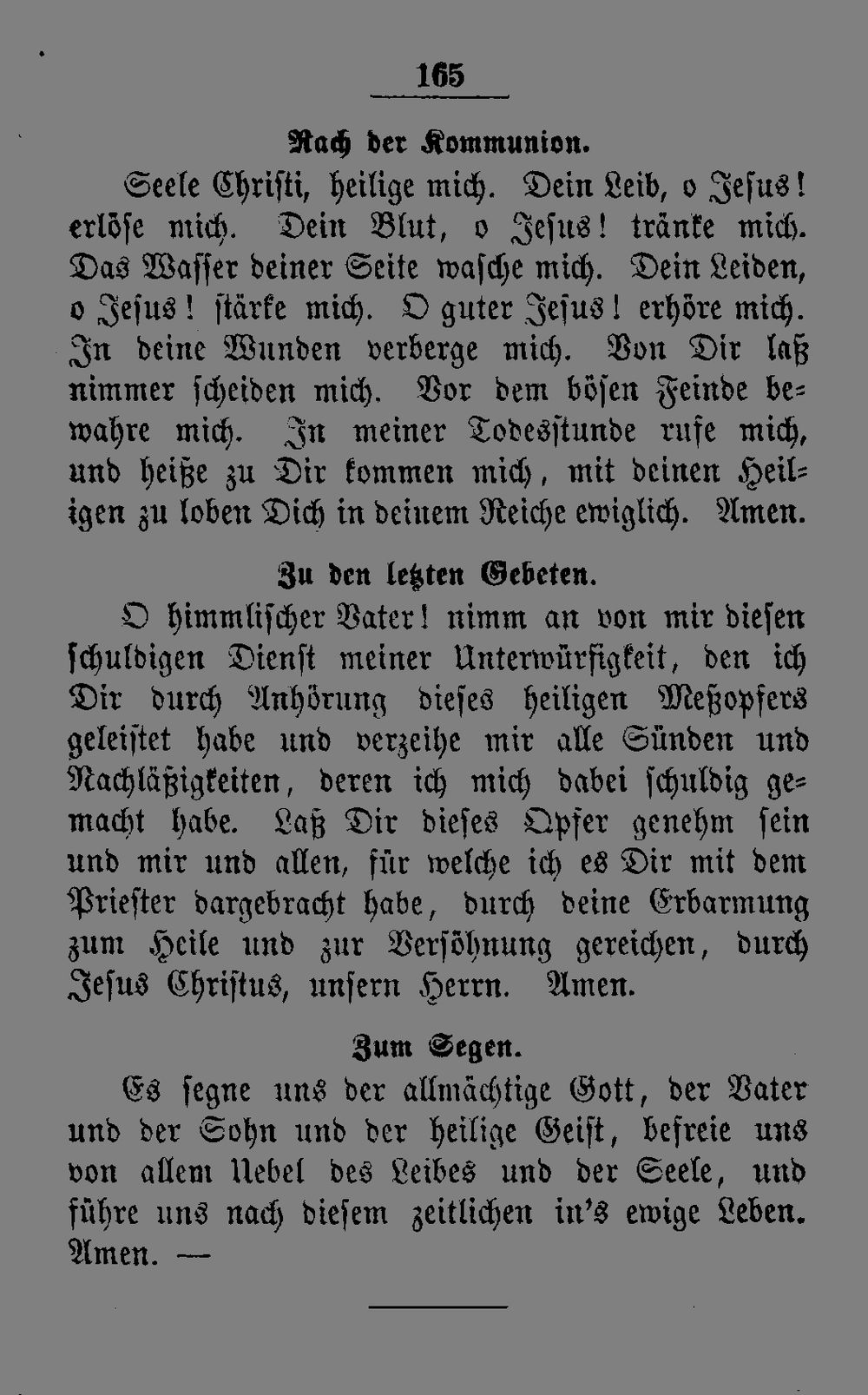 165

Nach der Kommunion.

Seele Christi, heilige mich. Dein Leib, o Jesus! erlöse mich. Dein Blut, o Jesus! tränke mich. Das Wasser deiner Seite wasche mich. Dein Leiden, o Jesus! stärke mich. O guter Jesus! erhöre mich. In deine Wunden verberge mich. Von Dir laß nimmer scheiden mich. Vor dem bösen Feinde bewahre mich. In meiner Todesstunde rufe mich, und heiße zu Dir kommen mich, mit deinen Heiligen zu loben Dich in deinem Reiche ewiglich. Amen.

Zu den letzten Gebeten.

O himmlischer Vater! nimm an von mir diesen schuldigen Dienst meiner Unterwürfigkeit, den ich Dir durch Anhörung dieses heiligen Meßopfers geleistet habe und verzeihe mir alle Sünden und Nachläßigkeiten, deren ich mich dabei schuldig gemacht habe. Laß Dir dieses Opfer genehm sein und mir und allen, für welche ich es Dir mit dem Priester dargebracht habe, durch deine Erbarmung zum Heile und zur Versöhnung gereichen, durch Jesus Christus, unsern Herrn. Amen.

Zum Segen.

Es segne uns der allmächtige Gott, der Vater und der Sohn und der heilige Geist, befreie uns von allem Uebel des Leibes und der Seele, und führe uns nach diesem zeitlichen in's ewige Leben. Amen. —